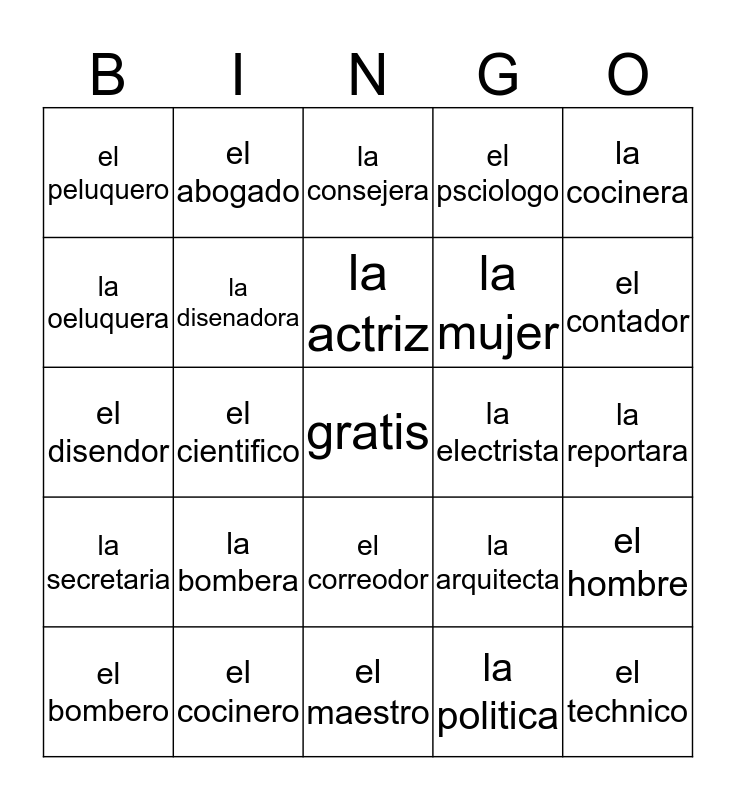 | B | I | N | G | O |
|---|---|---|---|---|
| el peluquero | el abogado | la consejera | el psciologo | la cocinera |
| la oeluquera | la disenadora | la actriz | la mujer | el contador |
| el disendor | el cientifico | gratis | la electrista | la reportara |
| la secretaria | la bombera | el correodor | la arquitecta | el hombre |
| el bombero | el cocinero | el maestro | la politica | el technico |